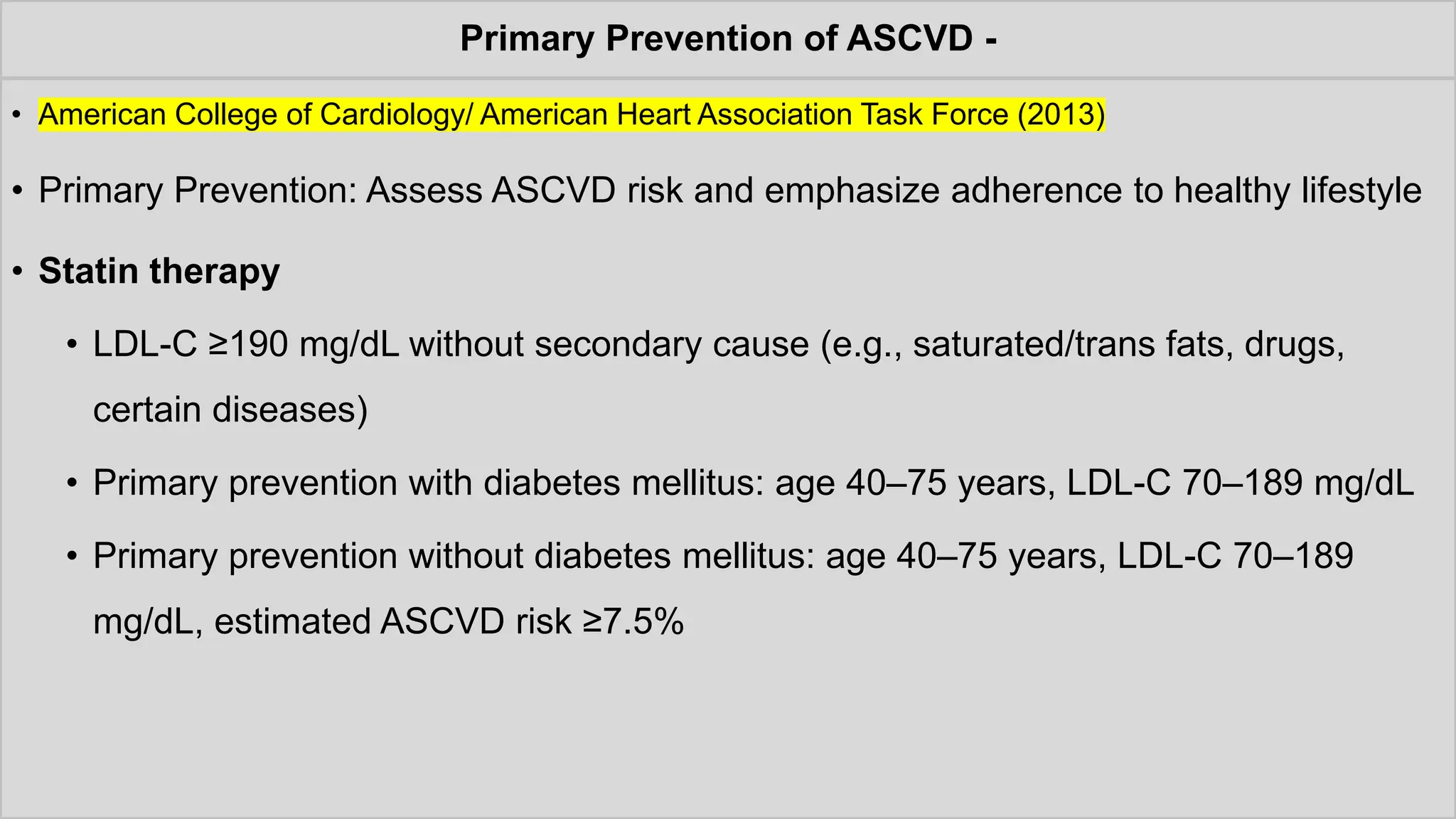 Primary Prevention of ASCVD -

• American College of Cardiology/ American Heart Association Task Force (2013)

• Primary Prevention: Assess ASCVD risk and emphasize adherence to healthy lifestyle

• Statin therapy

• LDL-C ≥190 mg/dL without secondary cause (e.g., saturated/trans fats, drugs, certain diseases)

• Primary prevention with diabetes mellitus: age 40–75 years, LDL-C 70–189 mg/dL

• Primary prevention without diabetes mellitus: age 40–75 years, LDL-C 70–189 mg/dL, estimated ASCVD risk ≥7.5%